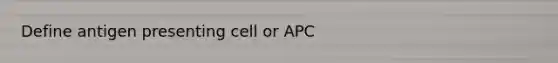 Define antigen presenting cell or APC